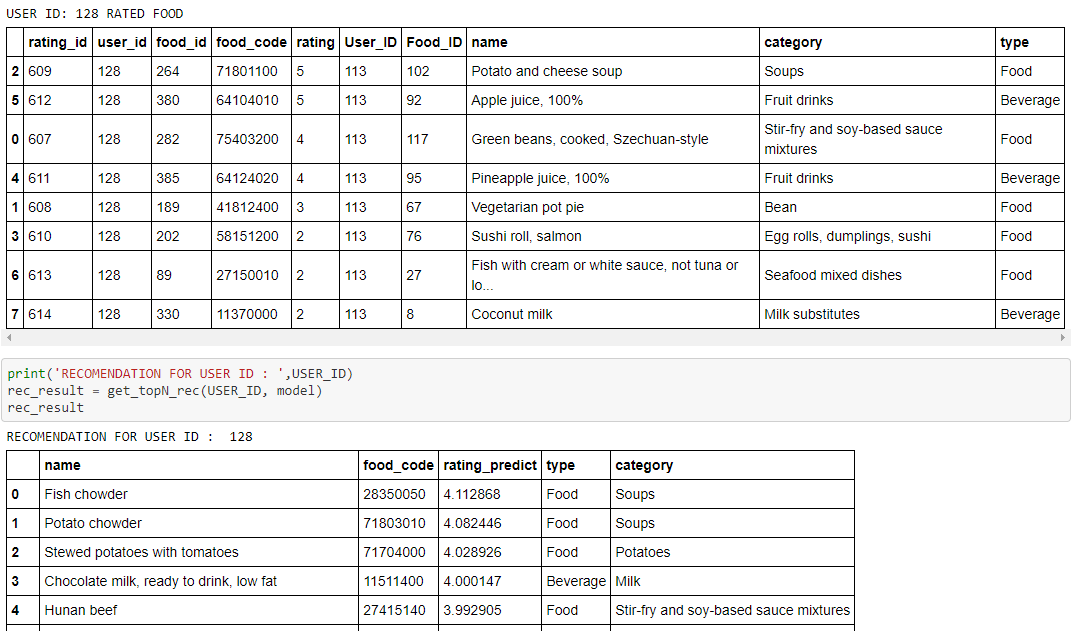 USER ID: 128 RATED FOOD

| | rating_id | user_id | food_id | food_code | rating | User_ID | Food_ID | name | category | type |
|---|---|---|---|---|---|---|---|---|---|---|
| 2 | 609 | 128 | 264 | 71801100 | 5 | 113 | 102 | Potato and cheese soup | Soups | Food |
| 5 | 612 | 128 | 380 | 64104010 | 5 | 113 | 92 | Apple juice, 100% | Fruit drinks | Beverage |
| 0 | 607 | 128 | 282 | 75403200 | 4 | 113 | 117 | Green beans, cooked, Szechuan-style | Stir-fry and soy-based sauce mixtures | Food |
| 4 | 611 | 128 | 385 | 64124020 | 4 | 113 | 95 | Pineapple juice, 100% | Fruit drinks | Beverage |
| 1 | 608 | 128 | 189 | 41812400 | 3 | 113 | 67 | Vegetarian pot pie | Bean | Food |
| 3 | 610 | 128 | 202 | 58151200 | 2 | 113 | 76 | Sushi roll, salmon | Egg rolls, dumplings, sushi | Food |
| 6 | 613 | 128 | 89 | 27150010 | 2 | 113 | 27 | Fish with cream or white sauce, not tuna or lo... | Seafood mixed dishes | Food |
| 7 | 614 | 128 | 330 | 11370000 | 2 | 113 | 8 | Coconut milk | Milk substitutes | Beverage |

print('RECOMENDATION FOR USER ID : ',USER_ID)
rec_result = get_topN_rec(USER_ID, model)
rec_result

RECOMENDATION FOR USER ID :  128

| | name | food_code | rating_predict | type | category |
|---|---|---|---|---|---|
| 0 | Fish chowder | 28350050 | 4.112868 | Food | Soups |
| 1 | Potato chowder | 71803010 | 4.082446 | Food | Soups |
| 2 | Stewed potatoes with tomatoes | 71704000 | 4.028926 | Food | Potatoes |
| 3 | Chocolate milk, ready to drink, low fat | 11511400 | 4.000147 | Beverage | Milk |
| 4 | Hunan beef | 27415140 | 3.992905 | Food | Stir-fry and soy-based sauce mixtures |